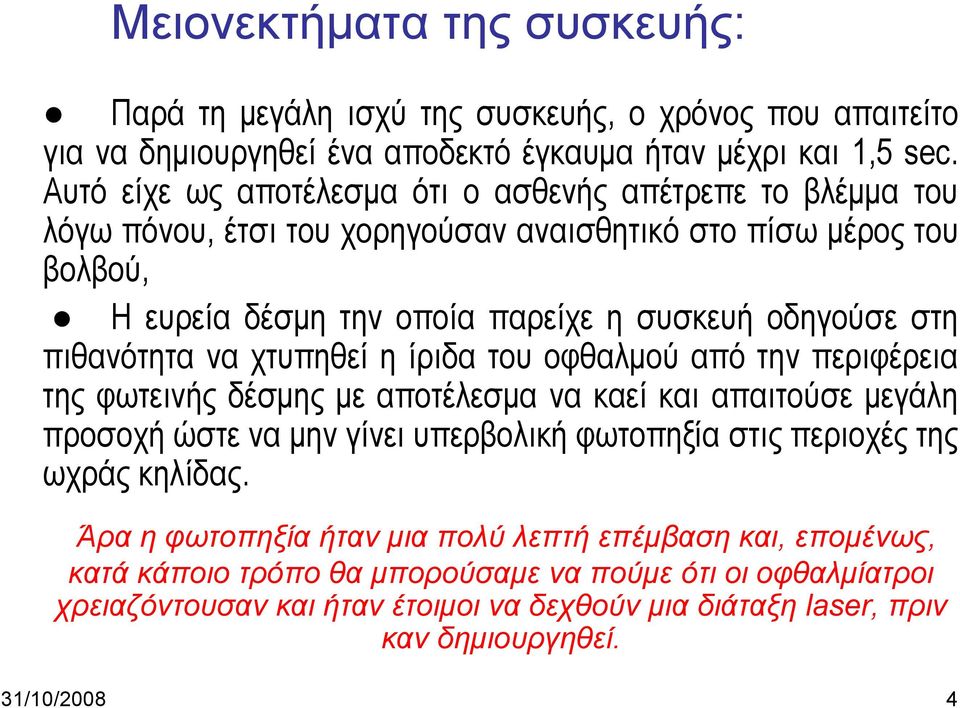 Μειονεκτήματα της συσκευής:

● Παρά τη μεγάλη ισχύ της συσκευής, ο χρόνος που απαιτείτο για να δημιουργηθεί ένα αποδεκτό έγκαυμα ήταν μέχρι και 1,5 sec. Αυτό είχε ως αποτέλεσμα ότι ο ασθενής απέτρεπε το βλέμμα του λόγω πόνου, έτσι του χορηγούσαν αναισθητικό στο πίσω μέρος του βολβού,

● Η ευρεία δέσμη την οποία παρείχε η συσκευή οδηγούσε στη πιθανότητα να χτυπηθεί η ίριδα του οφθαλμού από την περιφέρεια της φωτεινής δέσμης με αποτέλεσμα να καεί και απαιτούσε μεγάλη προσοχή ώστε να μην γίνει υπερβολική φωτοπηξία στις περιοχές της ωχράς κηλίδας.

Άρα η φωτοπηξία ήταν μια πολύ λεπτή επέμβαση και, επομένως, κατά κάποιο τρόπο θα μπορούσαμε να πούμε ότι οι οφθαλμίατροι χρειαζόντουσαν και ήταν έτοιμοι να δεχθούν μια διάταξη laser, πριν καν δημιουργηθεί.

31/10/2008 4